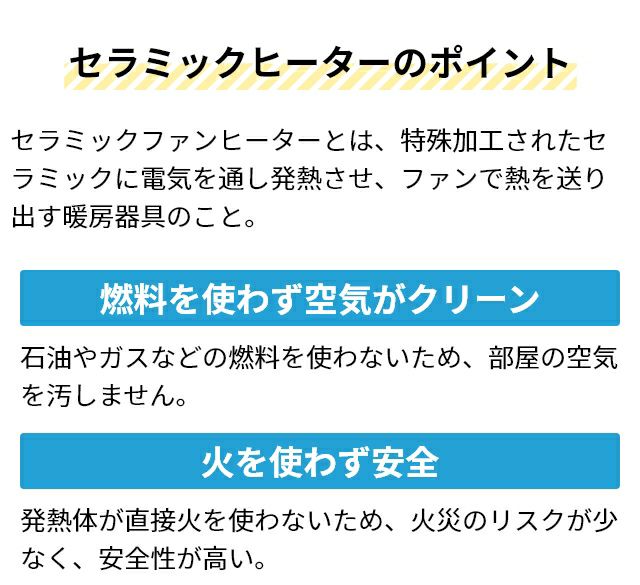 セラミックヒーターのポイント

セラミックファンヒーターとは、特殊加工されたセラミックに電気を通し発熱させ、ファンで熱を送り出す暖房器具のこと。

燃料を使わず空気がクリーン

石油やガスなどの燃料を使わないため、部屋の空気を汚しません。

火を使わず安全

発熱体が直接火を使わないため、火災のリスクが少なく、安全性が高い。